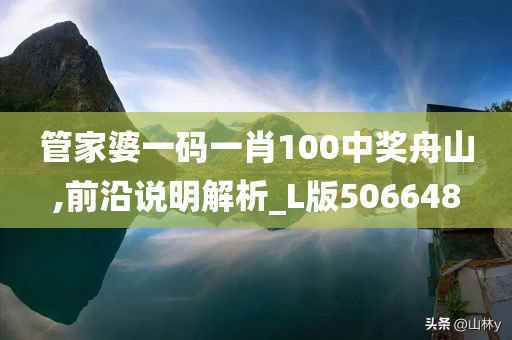 管家婆一码一肖100中奖舟山,前沿说明解析_L版506648

头条 @山林y